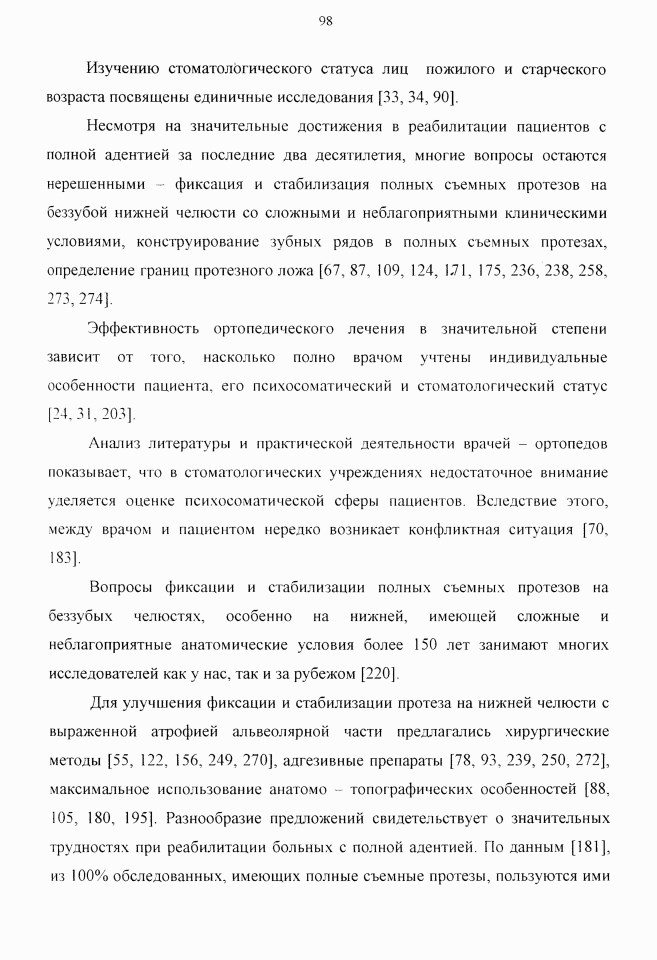 98

Изучению стоматологического статуса лиц пожилого и старческого возраста посвящены единичные исследования [33, 34, 90].

Несмотря на значительные достижения в реабилитации пациентов с полной адентией за последние два десятилетия, многие вопросы остаются нерешенными – фиксация и стабилизация полных съемных протезов на беззубой нижней челюсти со сложными и неблагоприятными клиническими условиями, конструирование зубных рядов в полных съемных протезах, определение границ протезного ложа [67, 87, 109, 124, 171, 175, 236, 238, 258, 273, 274].

Эффективность ортопедического лечения в значительной степени зависит от того, насколько полно врачом учтены индивидуальные особенности пациента, его психосоматический и стоматологический статус [24, 31, 203].

Анализ литературы и практической деятельности врачей – ортопедов показывает, что в стоматологических учреждениях недостаточное внимание уделяется оценке психосоматической сферы пациентов. Вследствие этого, между врачом и пациентом нередко возникает конфликтная ситуация [70, 183].

Вопросы фиксации и стабилизации полных съемных протезов на беззубых челюстях, особенно на нижней, имеющей сложные и неблагоприятные анатомические условия более 150 лет занимают многих исследователей как у нас, так и за рубежом [220].

Для улучшения фиксации и стабилизации протеза на нижней челюсти с выраженной атрофией альвеолярной части предлагались хирургические методы [55, 122, 156, 249, 270], адгезивные препараты [78, 93, 239, 250, 272], максимальное использование анатомо – топографических особенностей [88, 105, 180, 195]. Разнообразие предложений свидетельствует о значительных трудностях при реабилитации больных с полной адентией. По данным [181], из 100% обследованных, имеющих полные съемные протезы, пользуются ими